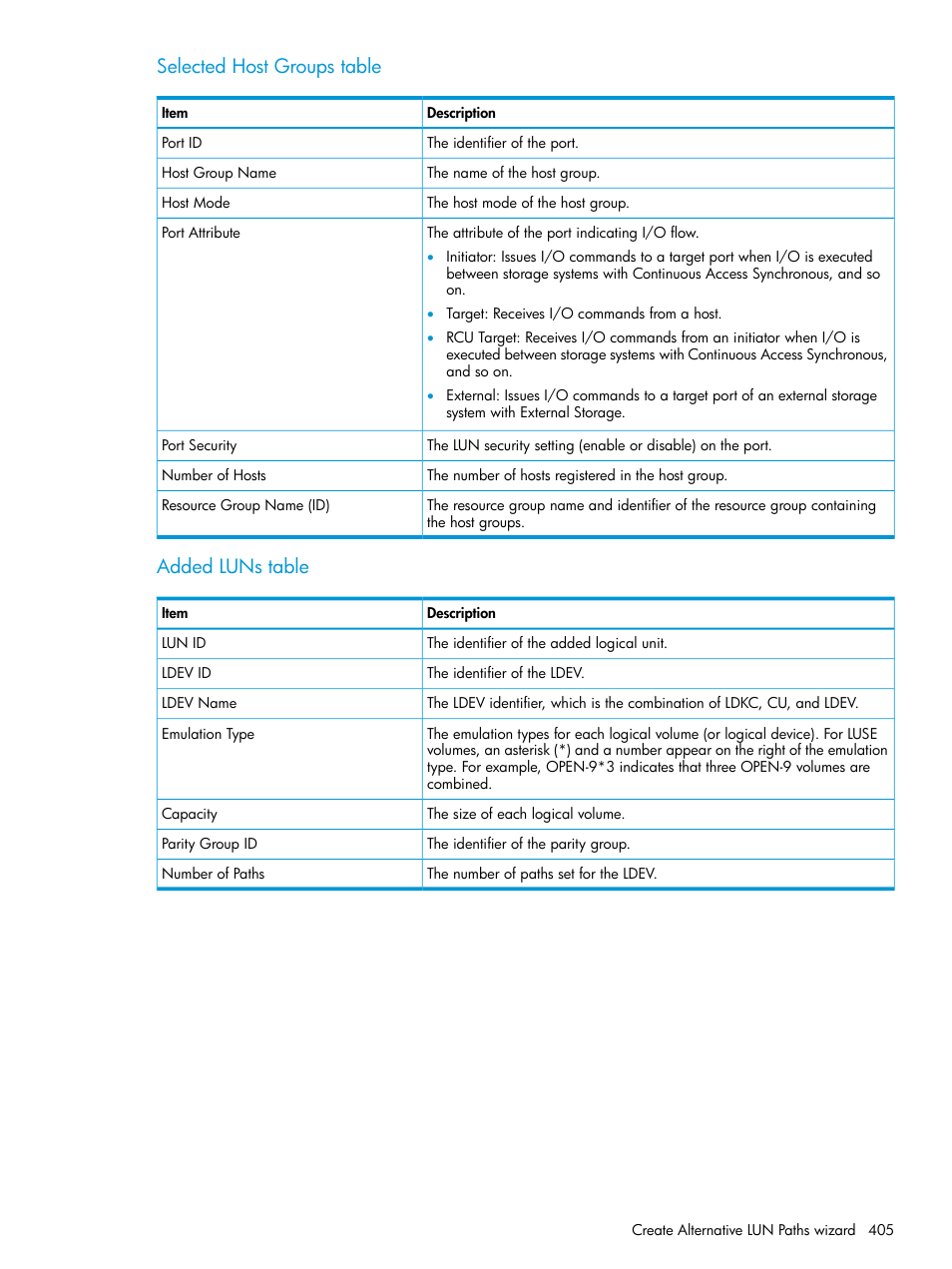 Selected Host Groups table

| Item | Description |
|---|---|
| Port ID | The identifier of the port. |
| Host Group Name | The name of the host group. |
| Host Mode | The host mode of the host group. |
| Port Attribute | The attribute of the port indicating I/O flow. • Initiator: Issues I/O commands to a target port when I/O is executed between storage systems with Continuous Access Synchronous, and so on. • Target: Receives I/O commands from a host. • RCU Target: Receives I/O commands from an initiator when I/O is executed between storage systems with Continuous Access Synchronous, and so on. • External: Issues I/O commands to a target port of an external storage system with External Storage. |
| Port Security | The LUN security setting (enable or disable) on the port. |
| Number of Hosts | The number of hosts registered in the host group. |
| Resource Group Name (ID) | The resource group name and identifier of the resource group containing the host groups. |

Added LUNs table

| Item | Description |
|---|---|
| LUN ID | The identifier of the added logical unit. |
| LDEV ID | The identifier of the LDEV. |
| LDEV Name | The LDEV identifier, which is the combination of LDKC, CU, and LDEV. |
| Emulation Type | The emulation types for each logical volume (or logical device). For LUSE volumes, an asterisk (*) and a number appear on the right of the emulation type. For example, OPEN-9*3 indicates that three OPEN-9 volumes are combined. |
| Capacity | The size of each logical volume. |
| Parity Group ID | The identifier of the parity group. |
| Number of Paths | The number of paths set for the LDEV. |

Create Alternative LUN Paths wizard 405